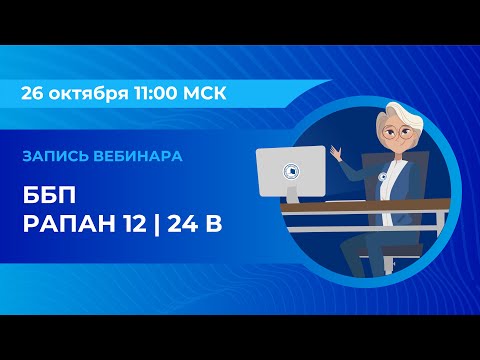 26 октября 11:00 МСК

ЗАПИСЬ ВЕБИНАРА

ББП
РАПАН 12 | 24 В